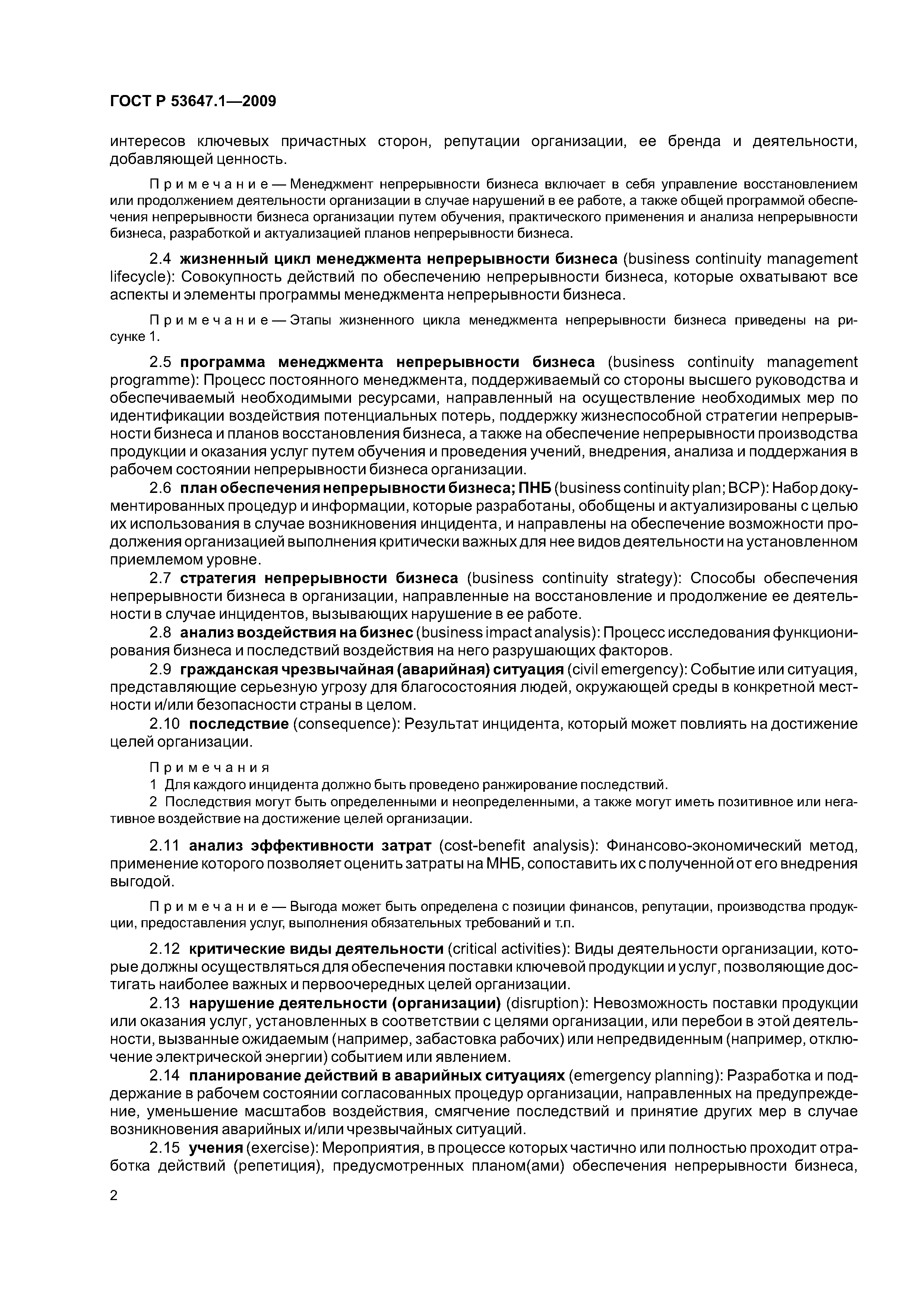 ГОСТ Р 53647.1—2009

интересов ключевых причастных сторон, репутации организации, ее бренда и деятельности, добавляющей ценность.

Примечание — Менеджмент непрерывности бизнеса включает в себя управление восстановлением или продолжением деятельности организации в случае нарушений в ее работе, а также общей программой обеспечения непрерывности бизнеса организации путем обучения, практического применения и анализа непрерывности бизнеса, разработкой и актуализацией планов непрерывности бизнеса.

2.4 жизненный цикл менеджмента непрерывности бизнеса (business continuity management lifecycle): Совокупность действий по обеспечению непрерывности бизнеса, которые охватывают все аспекты и элементы программы менеджмента непрерывности бизнеса.

Примечание — Этапы жизненного цикла менеджмента непрерывности бизнеса приведены на рисунке 1.

2.5 программа менеджмента непрерывности бизнеса (business continuity management programme): Процесс постоянного менеджмента, поддерживаемый со стороны высшего руководства и обеспечиваемый необходимыми ресурсами, направленный на осуществление необходимых мер по идентификации воздействия потенциальных потерь, поддержку жизнеспособной стратегии непрерывности бизнеса и планов восстановления бизнеса, а также на обеспечение непрерывности производства продукции и оказания услуг путем обучения и проведения учений, внедрения, анализа и поддержания в рабочем состоянии непрерывности бизнеса организации.

2.6 план обеспечения непрерывности бизнеса; ПНБ (business continuity plan; BCP): Набор документированных процедур и информации, которые разработаны, обобщены и актуализированы с целью их использования в случае возникновения инцидента, и направлены на обеспечение возможности продолжения организацией выполнения критически важных для нее видов деятельности на установленном приемлемом уровне.

2.7 стратегия непрерывности бизнеса (business continuity strategy): Способы обеспечения непрерывности бизнеса в организации, направленные на восстановление и продолжение ее деятельности в случае инцидентов, вызывающих нарушение в ее работе.

2.8 анализ воздействия на бизнес (business impact analysis): Процесс исследования функционирования бизнеса и последствий воздействия на него разрушающих факторов.

2.9 гражданская чрезвычайная (аварийная) ситуация (civil emergency): Событие или ситуация, представляющие серьезную угрозу для благосостояния людей, окружающей среды в конкретной местности и/или безопасности страны в целом.

2.10 последствие (consequence): Результат инцидента, который может повлиять на достижение целей организации.

Примечания
1 Для каждого инцидента должно быть проведено ранжирование последствий.
2 Последствия могут быть определенными и неопределенными, а также могут иметь позитивное или негативное воздействие на достижение целей организации.

2.11 анализ эффективности затрат (cost-benefit analysis): Финансово-экономический метод, применение которого позволяет оценить затраты на МНБ, сопоставить их с полученной от его внедрения выгодой.

Примечание — Выгода может быть определена с позиции финансов, репутации, производства продукции, предоставления услуг, выполнения обязательных требований и т.п.

2.12 критические виды деятельности (critical activities): Виды деятельности организации, которые должны осуществляться для обеспечения поставки ключевой продукции и услуг, позволяющие достигать наиболее важных и первоочередных целей организации.

2.13 нарушение деятельности (организации) (disruption): Невозможность поставки продукции или оказания услуг, установленных в соответствии с целями организации, или перебои в этой деятельности, вызванные ожидаемым (например, забастовка рабочих) или непредвиденным (например, отключение электрической энергии) событием или явлением.

2.14 планирование действий в аварийных ситуациях (emergency planning): Разработка и поддержание в рабочем состоянии согласованных процедур организации, направленных на предупреждение, уменьшение масштабов воздействия, смягчение последствий и принятие других мер в случае возникновения аварийных и/или чрезвычайных ситуаций.

2.15 учения (exercise): Мероприятия, в процессе которых частично или полностью проходит отработка действий (репетиция), предусмотренных планом(ами) обеспечения непрерывности бизнеса,

2